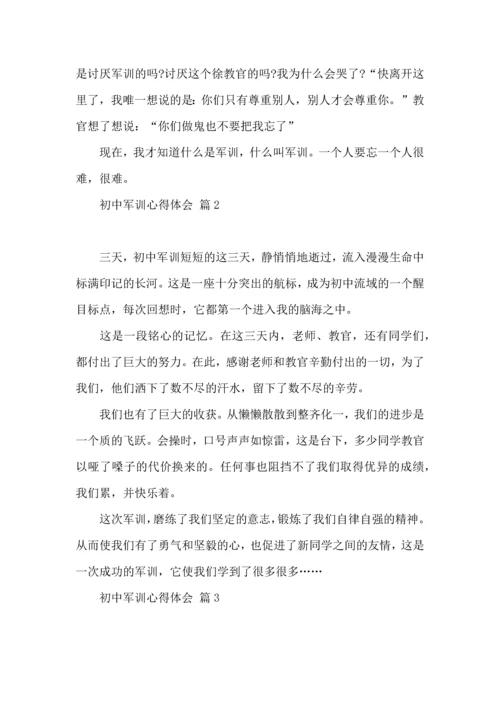 是讨厌军训的吗?讨厌这个徐教官的吗?我为什么会哭了?“快离开这里了，我唯一想说的是：你们只有尊重别人，别人才会尊重你。”教官想了想说：“你们做鬼也不要把我忘了”

现在，我才知道什么是军训，什么叫军训。一个人要忘一个人很难，很难。

初中军训心得体会 篇2

三天，初中军训短短的这三天，静悄悄地逝过，流入漫漫生命中标满印记的长河。这是一座十分突出的航标，成为初中流域的一个醒目标点，每次回想时，它都第一个进入我的脑海之中。

这是一段铭心的记忆。在这三天内，老师、教官，还有同学们，都付出了巨大的努力。在此，感谢老师和教官辛勤付出的一切，为了我们，他们洒下了数不尽的汗水，留下了数不尽的辛劳。

我们也有了巨大的收获。从懒懒散散到整齐化一，我们的进步是一个质的飞跃。会操时，口号声声如惊雷，这是台下，多少同学教官以哑了嗓子的代价换来的。任何事也阻挡不了我们取得优异的成绩，我们累，并快乐着。

这次军训，磨练了我们坚定的意志，锻炼了我们自律自强的精神。从而使我们有了勇气和坚毅的心，也促进了新同学之间的友情，这是一次成功的军训，它使我们学到了很多很多……

初中军训心得体会 篇3